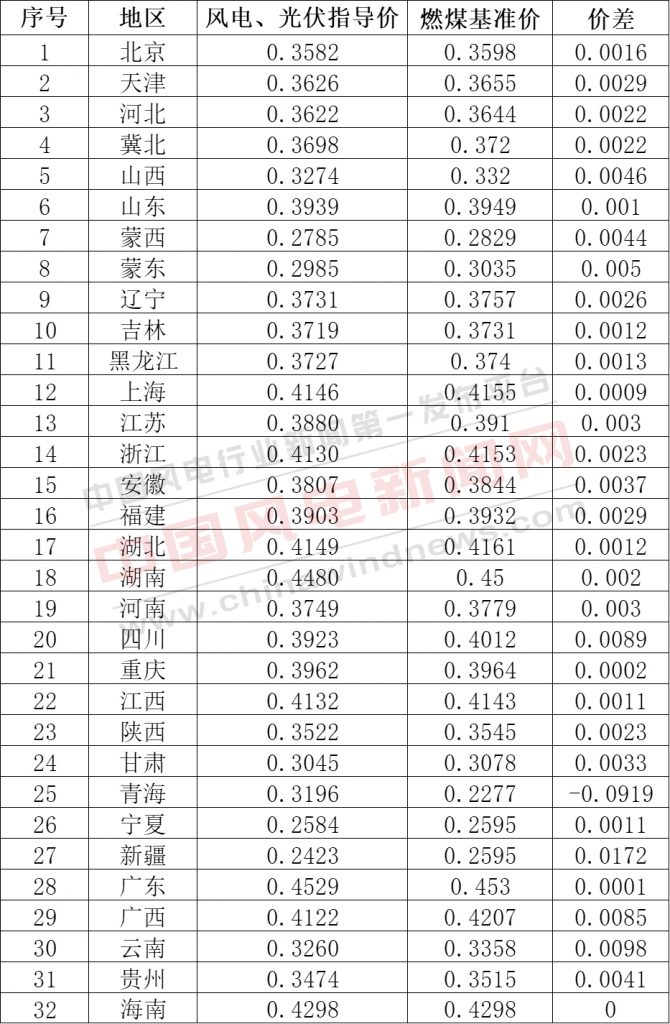 | 序号 | 地区 | 风电、光伏指导价 | 燃煤基准价 | 价差 |
|---|---|---|---|---|
| 1 | 北京 | 0.3582 | 0.3598 | 0.0016 |
| 2 | 天津 | 0.3626 | 0.3655 | 0.0029 |
| 3 | 河北 | 0.3622 | 0.3644 | 0.0022 |
| 4 | 冀北 | 0.3698 | 0.372 | 0.0022 |
| 5 | 山西 | 0.3274 | 0.332 | 0.0046 |
| 6 | 山东 | 0.3939 | 0.3949 | 0.001 |
| 7 | 蒙西 | 0.2785 | 0.2829 | 0.0044 |
| 8 | 蒙东 | 0.2985 | 0.3035 | 0.005 |
| 9 | 辽宁 | 0.3731 | 0.3757 | 0.0026 |
| 10 | 吉林 | 0.3719 | 0.3731 | 0.0012 |
| 11 | 黑龙江 | 0.3727 | 0.374 | 0.0013 |
| 12 | 上海 | 0.4146 | 0.4155 | 0.0009 |
| 13 | 江苏 | 0.3880 | 0.391 | 0.003 |
| 14 | 浙江 | 0.4130 | 0.4153 | 0.0023 |
| 15 | 安徽 | 0.3807 | 0.3844 | 0.0037 |
| 16 | 福建 | 0.3903 | 0.3932 | 0.0029 |
| 17 | 湖北 | 0.4149 | 0.4161 | 0.0012 |
| 18 | 湖南 | 0.4480 | 0.45 | 0.002 |
| 19 | 河南 | 0.3749 | 0.3779 | 0.003 |
| 20 | 四川 | 0.3923 | 0.4012 | 0.0089 |
| 21 | 重庆 | 0.3962 | 0.3964 | 0.0002 |
| 22 | 江西 | 0.4132 | 0.4143 | 0.0011 |
| 23 | 陕西 | 0.3522 | 0.3545 | 0.0023 |
| 24 | 甘肃 | 0.3045 | 0.3078 | 0.0033 |
| 25 | 青海 | 0.3196 | 0.2277 | -0.0919 |
| 26 | 宁夏 | 0.2584 | 0.2595 | 0.0011 |
| 27 | 新疆 | 0.2423 | 0.2595 | 0.0172 |
| 28 | 广东 | 0.4529 | 0.453 | 0.0001 |
| 29 | 广西 | 0.4122 | 0.4207 | 0.0085 |
| 30 | 云南 | 0.3260 | 0.3358 | 0.0098 |
| 31 | 贵州 | 0.3474 | 0.3515 | 0.0041 |
| 32 | 海南 | 0.4298 | 0.4298 | 0 |

中国风电行业新闻第一发布平台
中国风电新闻网
www.chinawindnews.com